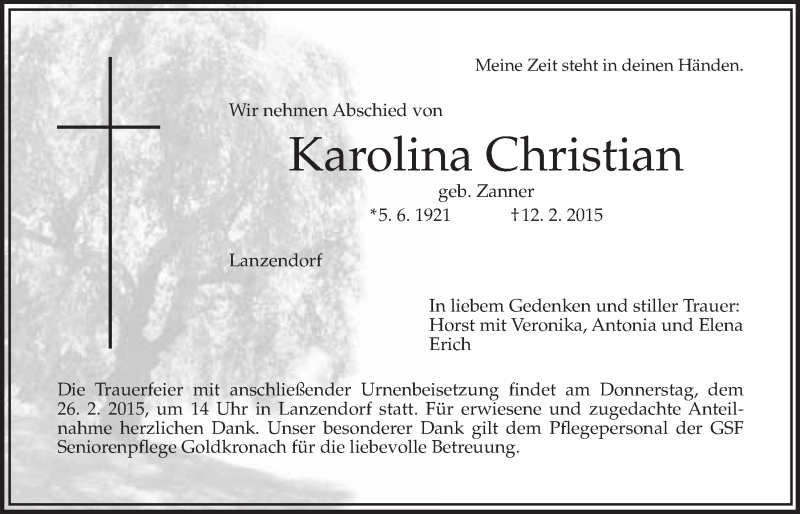 Meine Zeit steht in deinen Händen.

Wir nehmen Abschied von

Karolina Christian

geb. Zanner

*5. 6. 1921 †12. 2. 2015

Lanzendorf

In liebem Gedenken und stiller Trauer:
Horst mit Veronika, Antonia und Elena
Erich

Die Trauerfeier mit anschließender Urnenbeisetzung findet am Donnerstag, dem 26. 2. 2015, um 14 Uhr in Lanzendorf statt. Für erwiesene und zugedachte Anteilnahme herzlichen Dank. Unser besonderer Dank gilt dem Pflegepersonal der GSF Seniorenpflege Goldkronach für die liebevolle Betreuung.